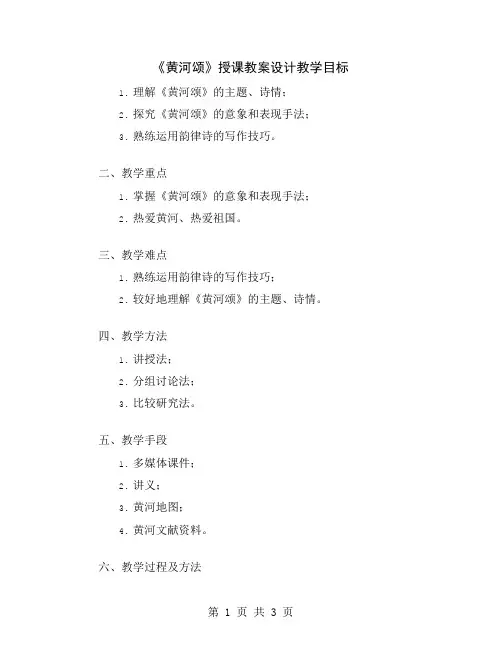 《黄河颂》授课教案设计教学目标

1. 理解《黄河颂》的主题、诗情；

2. 探究《黄河颂》的意象和表现手法；

3. 熟练运用韵律诗的写作技巧。

二、教学重点

1. 掌握《黄河颂》的意象和表现手法；

2. 热爱黄河、热爱祖国。

三、教学难点

1. 熟练运用韵律诗的写作技巧；

2. 较好地理解《黄河颂》的主题、诗情。

四、教学方法

1. 讲授法；

2. 分组讨论法；

3. 比较研究法。

五、教学手段

1. 多媒体课件；

2. 讲义；

3. 黄河地图；

4. 黄河文献资料。

六、教学过程及方法

第 1 页 共 3 页